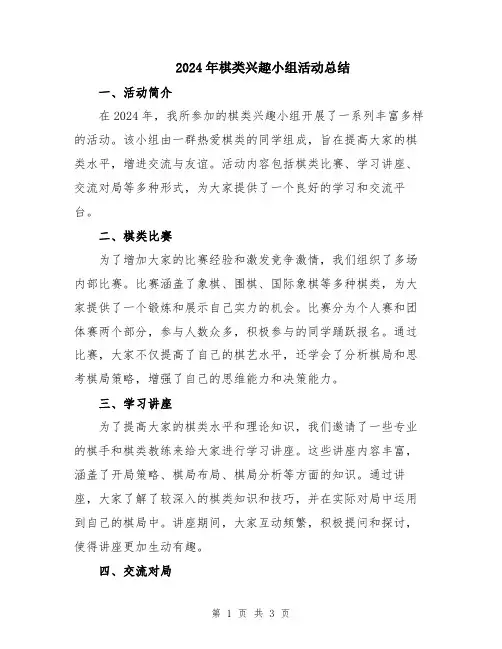 2024年棋类兴趣小组活动总结

一、活动简介

在2024年，我所参加的棋类兴趣小组开展了一系列丰富多样的活动。该小组由一群热爱棋类的同学组成，旨在提高大家的棋类水平，增进交流与友谊。活动内容包括棋类比赛、学习讲座、交流对局等多种形式，为大家提供了一个良好的学习和交流平台。

二、棋类比赛

为了增加大家的比赛经验和激发竞争激情，我们组织了多场内部比赛。比赛涵盖了象棋、围棋、国际象棋等多种棋类，为大家提供了一个锻炼和展示自己实力的机会。比赛分为个人赛和团体赛两个部分，参与人数众多，积极参与的同学踊跃报名。通过比赛，大家不仅提高了自己的棋艺水平，还学会了分析棋局和思考棋局策略，增强了自己的思维能力和决策能力。

三、学习讲座

为了提高大家的棋类水平和理论知识，我们邀请了一些专业的棋手和棋类教练来给大家进行学习讲座。这些讲座内容丰富，涵盖了开局策略、棋局布局、棋局分析等方面的知识。通过讲座，大家了解了较深入的棋类知识和技巧，并在实际对局中运用到自己的棋局中。讲座期间，大家互动频繁，积极提问和探讨，使得讲座更加生动有趣。

四、交流对局

第 1 页 共 3 页